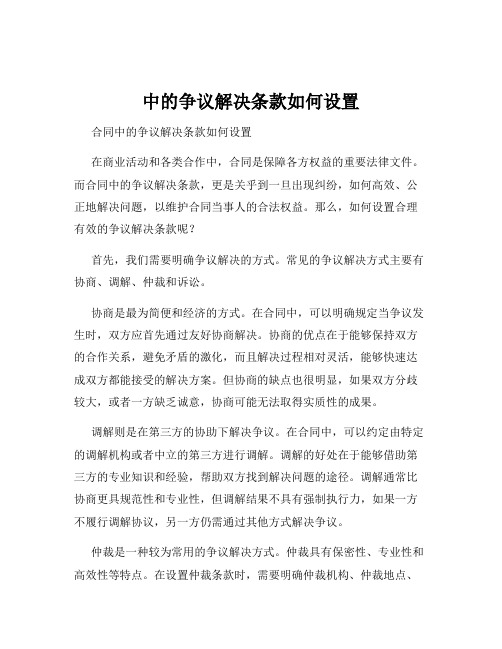 中的争议解决条款如何设置

合同中的争议解决条款如何设置

在商业活动和各类合作中，合同是保障各方权益的重要法律文件。而合同中的争议解决条款，更是关乎到一旦出现纠纷，如何高效、公正地解决问题，以维护合同当事人的合法权益。那么，如何设置合理有效的争议解决条款呢？

首先，我们需要明确争议解决的方式。常见的争议解决方式主要有协商、调解、仲裁和诉讼。

协商是最为简便和经济的方式。在合同中，可以明确规定当争议发生时，双方应首先通过友好协商解决。协商的优点在于能够保持双方的合作关系，避免矛盾的激化，而且解决过程相对灵活，能够快速达成双方都能接受的解决方案。但协商的缺点也很明显，如果双方分歧较大，或者一方缺乏诚意，协商可能无法取得实质性的成果。

调解则是在第三方的协助下解决争议。在合同中，可以约定由特定的调解机构或者中立的第三方进行调解。调解的好处在于能够借助第三方的专业知识和经验，帮助双方找到解决问题的途径。调解通常比协商更具规范性和专业性，但调解结果不具有强制执行力，如果一方不履行调解协议，另一方仍需通过其他方式解决争议。

仲裁是一种较为常用的争议解决方式。仲裁具有保密性、专业性和高效性等特点。在设置仲裁条款时，需要明确仲裁机构、仲裁地点、